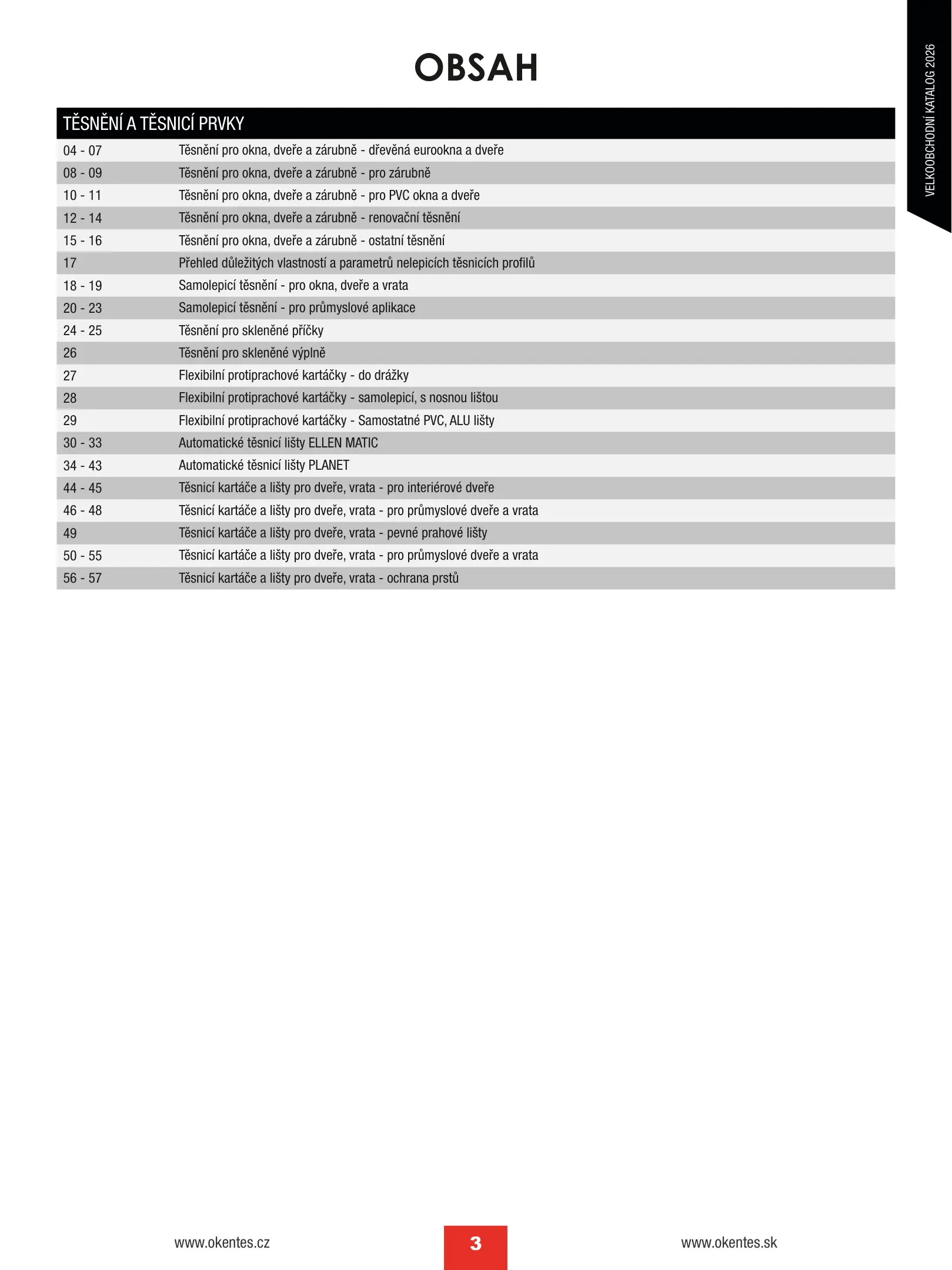 VELKOOBCHODNÍ KATALOG 2026

OBSAH

| TĚSNĚNÍ A TĚSNICÍ PRVKY | |
|---|---|
| 04 - 07 | Těsnění pro okna, dveře a zárubně - dřevěná eurookna a dveře |
| 08 - 09 | Těsnění pro okna, dveře a zárubně - pro zárubně |
| 10 - 11 | Těsnění pro okna, dveře a zárubně - pro PVC okna a dveře |
| 12 - 14 | Těsnění pro okna, dveře a zárubně - renovační těsnění |
| 15 - 16 | Těsnění pro okna, dveře a zárubně - ostatní těsnění |
| 17 | Přehled důležitých vlastností a parametrů nelepicích těsnicích profilů |
| 18 - 19 | Samolepicí těsnění - pro okna, dveře a vrata |
| 20 - 23 | Samolepicí těsnění - pro průmyslové aplikace |
| 24 - 25 | Těsnění pro skleněné příčky |
| 26 | Těsnění pro skleněné výplně |
| 27 | Flexibilní protiprachové kartáčky - do drážky |
| 28 | Flexibilní protiprachové kartáčky - samolepicí, s nosnou lištou |
| 29 | Flexibilní protiprachové kartáčky - Samostatné PVC, ALU lišty |
| 30 - 33 | Automatické těsnicí lišty ELLEN MATIC |
| 34 - 43 | Automatické těsnicí lišty PLANET |
| 44 - 45 | Těsnicí kartáče a lišty pro dveře, vrata - pro interiérové dveře |
| 46 - 48 | Těsnicí kartáče a lišty pro dveře, vrata - pro průmyslové dveře a vrata |
| 49 | Těsnicí kartáče a lišty pro dveře, vrata - pevné prahové lišty |
| 50 - 55 | Těsnicí kartáče a lišty pro dveře, vrata - pro průmyslové dveře a vrata |
| 56 - 57 | Těsnicí kartáče a lišty pro dveře, vrata - ochrana prstů |

www.okentes.cz
3
www.okentes.sk